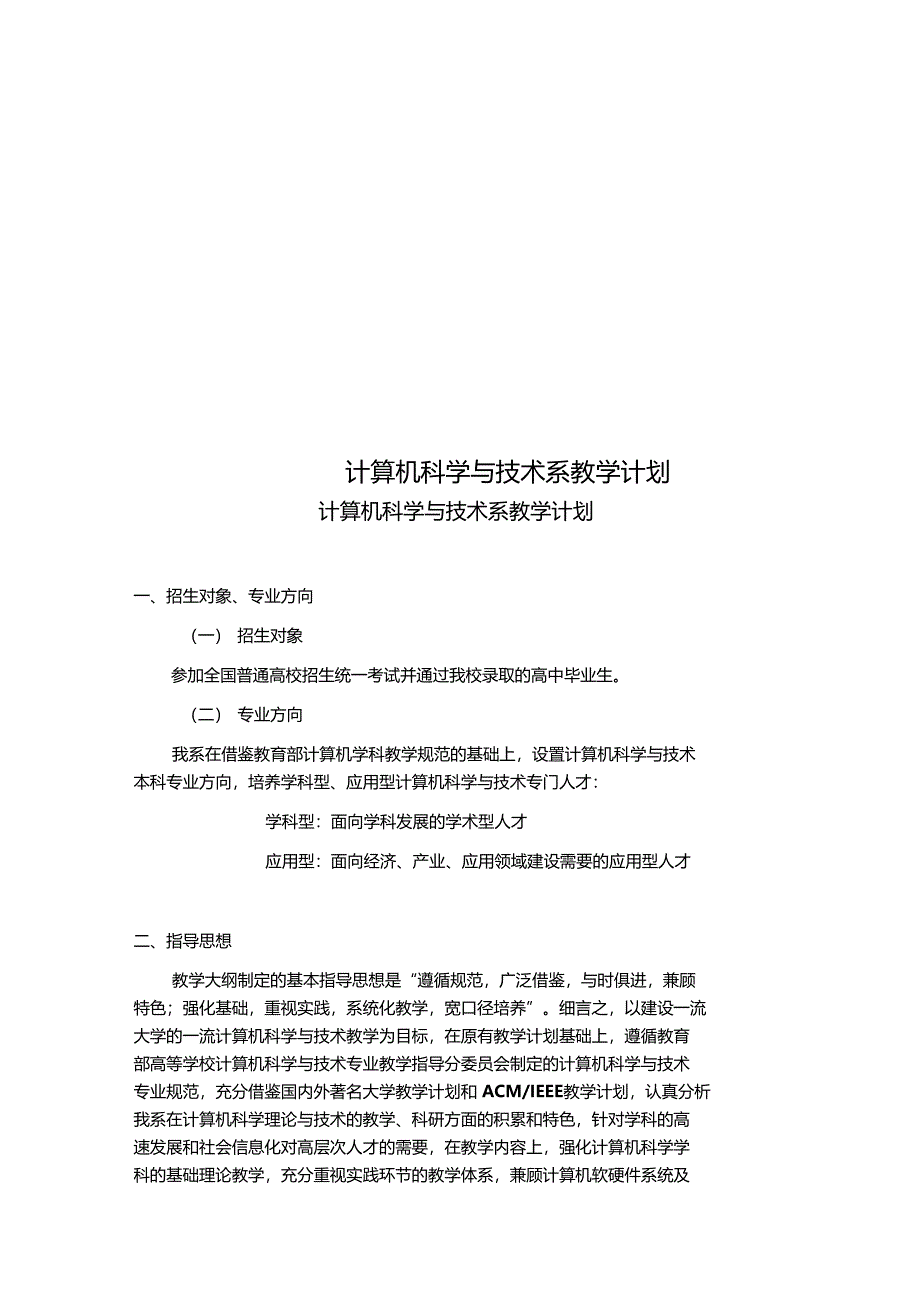 计算机科学与技术系教学计划

计算机科学与技术系教学计划

一、招生对象、专业方向

（一） 招生对象

参加全国普通高校招生统一考试并通过我校录取的高中毕业生。

（二） 专业方向

我系在借鉴教育部计算机学科教学规范的基础上，设置计算机科学与技术本科专业方向，培养学科型、应用型计算机科学与技术专门人才：

学科型：面向学科发展的学术型人才

应用型：面向经济、产业、应用领域建设需要的应用型人才

二、指导思想

教学大纲制定的基本指导思想是“遵循规范，广泛借鉴，与时俱进，兼顾特色；强化基础，重视实践，系统化教学，宽口径培养”。细言之，以建设一流大学的一流计算机科学与技术教学为目标，在原有教学计划基础上，遵循教育部高等学校计算机科学与技术专业教学指导分委员会制定的计算机科学与技术专业规范，充分借鉴国内外著名大学教学计划和 ACM/IEEE教学计划，认真分析我系在计算机科学理论与技术的教学、科研方面的积累和特色，针对学科的高速发展和社会信息化对高层次人才的需要，在教学内容上，强化计算机科学学科的基础理论教学，充分重视实践环节的教学体系，兼顾计算机软硬件系统及